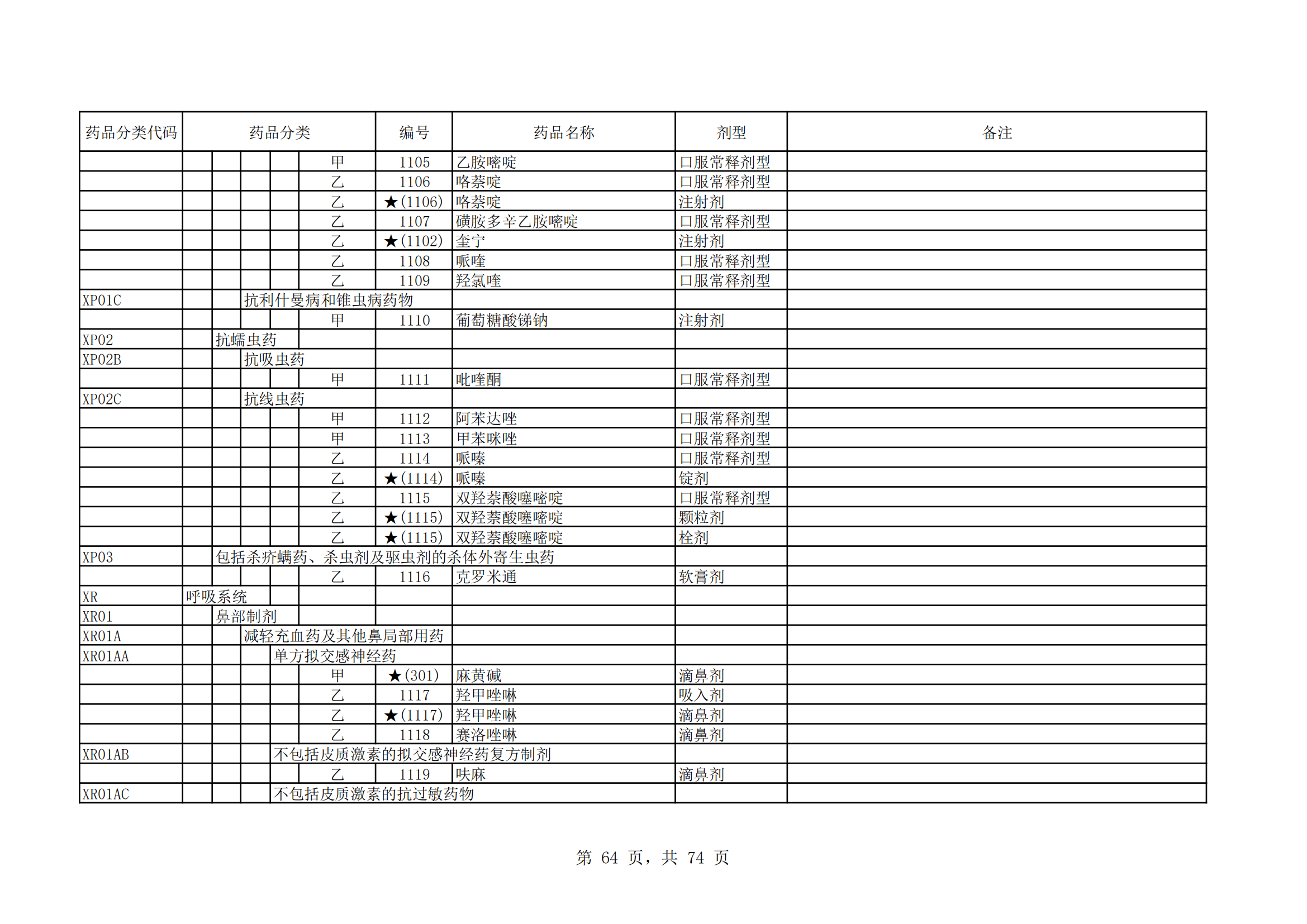 | 药品分类代码 | 药品分类 | 编号 | 药品名称 | 剂型 | 备注 |
|---|---|---|---|---|---|
| | 甲 | 1105 | 乙胺嘧啶 | 口服常释剂型 | |
| | 乙 | 1106 | 咯萘啶 | 口服常释剂型 | |
| | 乙 | ★(1106) | 咯萘啶 | 注射剂 | |
| | 乙 | 1107 | 磺胺多辛乙胺嘧啶 | 口服常释剂型 | |
| | 乙 | ★(1102) | 奎宁 | 注射剂 | |
| | 乙 | 1108 | 哌喹 | 口服常释剂型 | |
| | 乙 | 1109 | 羟氯喹 | 口服常释剂型 | |
| XP01C | 抗利什曼病和锥虫病药物 | | | | |
| | 甲 | 1110 | 葡萄糖酸锑钠 | 注射剂 | |
| XP02 | 抗蠕虫药 | | | | |
| XP02B | 抗吸虫药 | | | | |
| | 甲 | 1111 | 吡喹酮 | 口服常释剂型 | |
| XP02C | 抗线虫药 | | | | |
| | 甲 | 1112 | 阿苯达唑 | 口服常释剂型 | |
| | 甲 | 1113 | 甲苯咪唑 | 口服常释剂型 | |
| | 乙 | 1114 | 哌嗪 | 口服常释剂型 | |
| | 乙 | ★(1114) | 哌嗪 | 锭剂 | |
| | 乙 | 1115 | 双羟萘酸噻嘧啶 | 口服常释剂型 | |
| | 乙 | ★(1115) | 双羟萘酸噻嘧啶 | 颗粒剂 | |
| | 乙 | ★(1115) | 双羟萘酸噻嘧啶 | 栓剂 | |
| XP03 | 包括杀疥螨药、杀虫剂及驱虫剂的杀体外寄生虫药 | | | | |
| | 乙 | 1116 | 克罗米通 | 软膏剂 | |
| XR | 呼吸系统 | | | | |
| XR01 | 鼻部制剂 | | | | |
| XR01A | 减轻充血药及其他鼻局部用药 | | | | |
| XR01AA | 单方拟交感神经药 | | | | |
| | 甲 | ★(301) | 麻黄碱 | 滴鼻剂 | |
| | 乙 | 1117 | 羟甲唑啉 | 吸入剂 | |
| | 乙 | ★(1117) | 羟甲唑啉 | 滴鼻剂 | |
| | 乙 | 1118 | 赛洛唑啉 | 滴鼻剂 | |
| XR01AB | 不包括皮质激素的拟交感神经药复方制剂 | | | | |
| | 乙 | 1119 | 呋麻 | 滴鼻剂 | |
| XR01AC | 不包括皮质激素的抗过敏药物 | | | | |

第 64 页，共 74 页